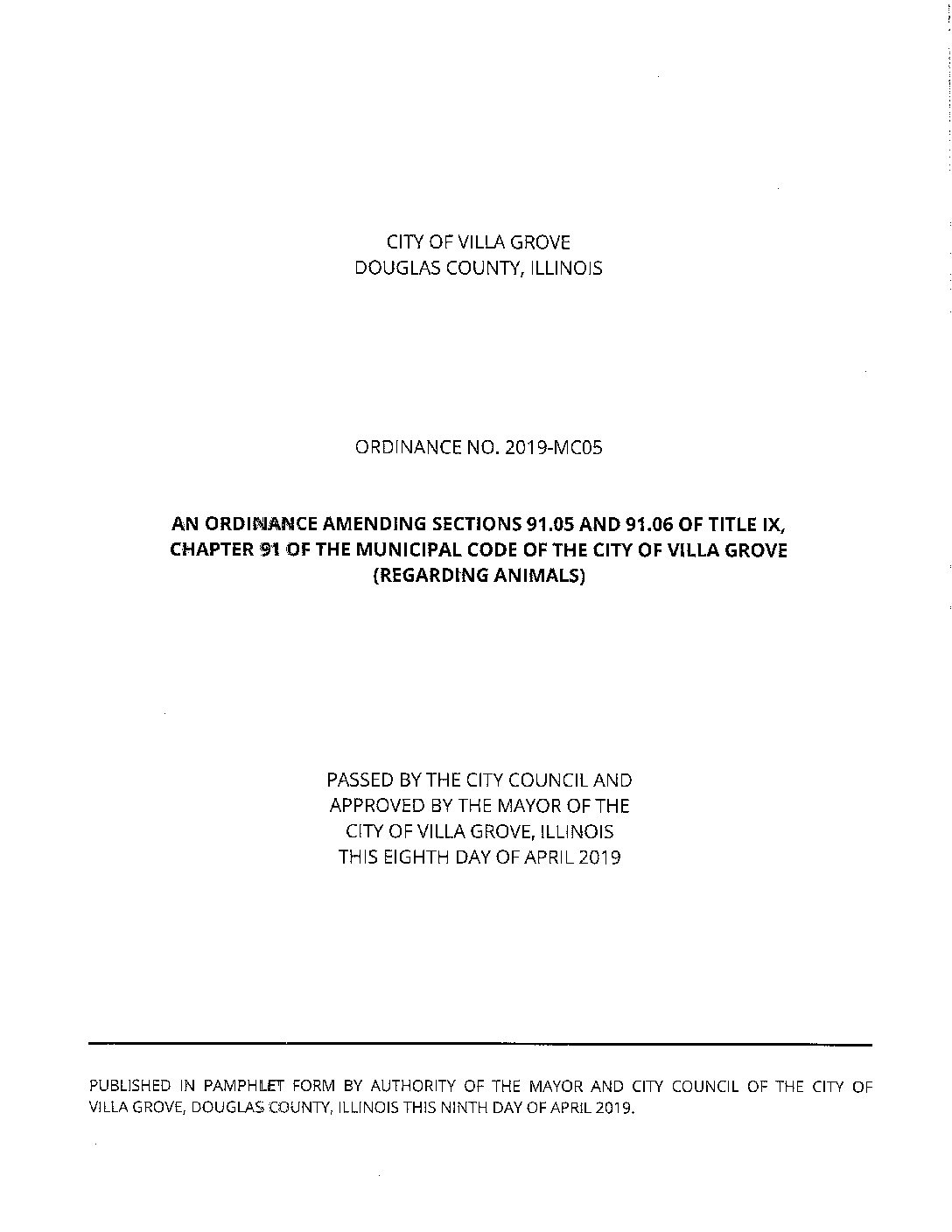 CITY OF VILLA GROVE
DOUGLAS COUNTY, ILLINOIS

ORDINANCE NO. 2019-MC05

AN ORDINANCE AMENDING SECTIONS 91.05 AND 91.06 OF TITLE IX, CHAPTER 91 OF THE MUNICIPAL CODE OF THE CITY OF VILLA GROVE (REGARDING ANIMALS)

PASSED BY THE CITY COUNCIL AND APPROVED BY THE MAYOR OF THE CITY OF VILLA GROVE, ILLINOIS THIS EIGHTH DAY OF APRIL 2019

PUBLISHED IN PAMPHLET FORM BY AUTHORITY OF THE MAYOR AND CITY COUNCIL OF THE CITY OF VILLA GROVE, DOUGLAS COUNTY, ILLINOIS THIS NINTH DAY OF APRIL 2019.